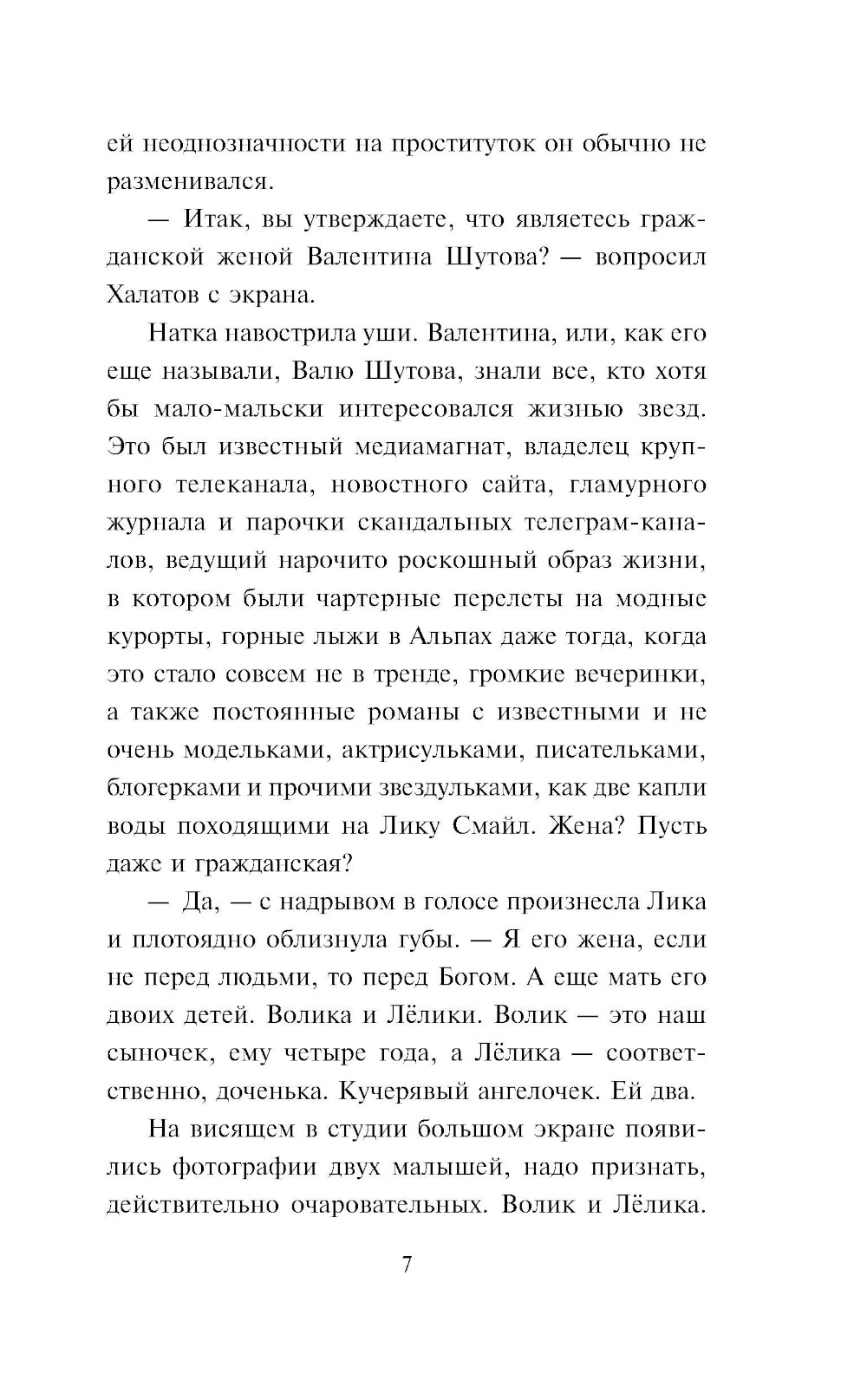 ей неоднозначности на проституток он обычно не разменивался.

— Итак, вы утверждаете, что являетесь гражданской женой Валентина Шутова? — вопросил Халатов с экрана.

Натка навострила уши. Валентина, или, как его еще называли, Валю Шутова, знали все, кто хотя бы мало-мальски интересовался жизнью звезд. Это был известный медиамагнат, владелец крупного телеканала, новостного сайта, гламурного журнала и парочки скандальных телеграм-каналов, ведущий нарочито роскошный образ жизни, в котором были чартерные перелеты на модные курорты, горные лыжи в Альпах даже тогда, когда это стало совсем не в тренде, громкие вечеринки, а также постоянные романы с известными и не очень модельками, актрисульками, писательками, блогерками и прочими звездульками, как две капли воды походящими на Лику Смайл. Жена? Пусть даже и гражданская?

— Да, — с надрывом в голосе произнесла Лика и плотоядно облизнула губы. — Я его жена, если не перед людьми, то перед Богом. А еще мать его двоих детей. Волика и Лёлики. Волик — это наш сыночек, ему четыре года, а Лёлика — соответственно, доченька. Кучерявый ангелочек. Ей два.

На висящем в студии большом экране появились фотографии двух малышей, надо признать, действительно очаровательных. Волик и Лёлика.

7